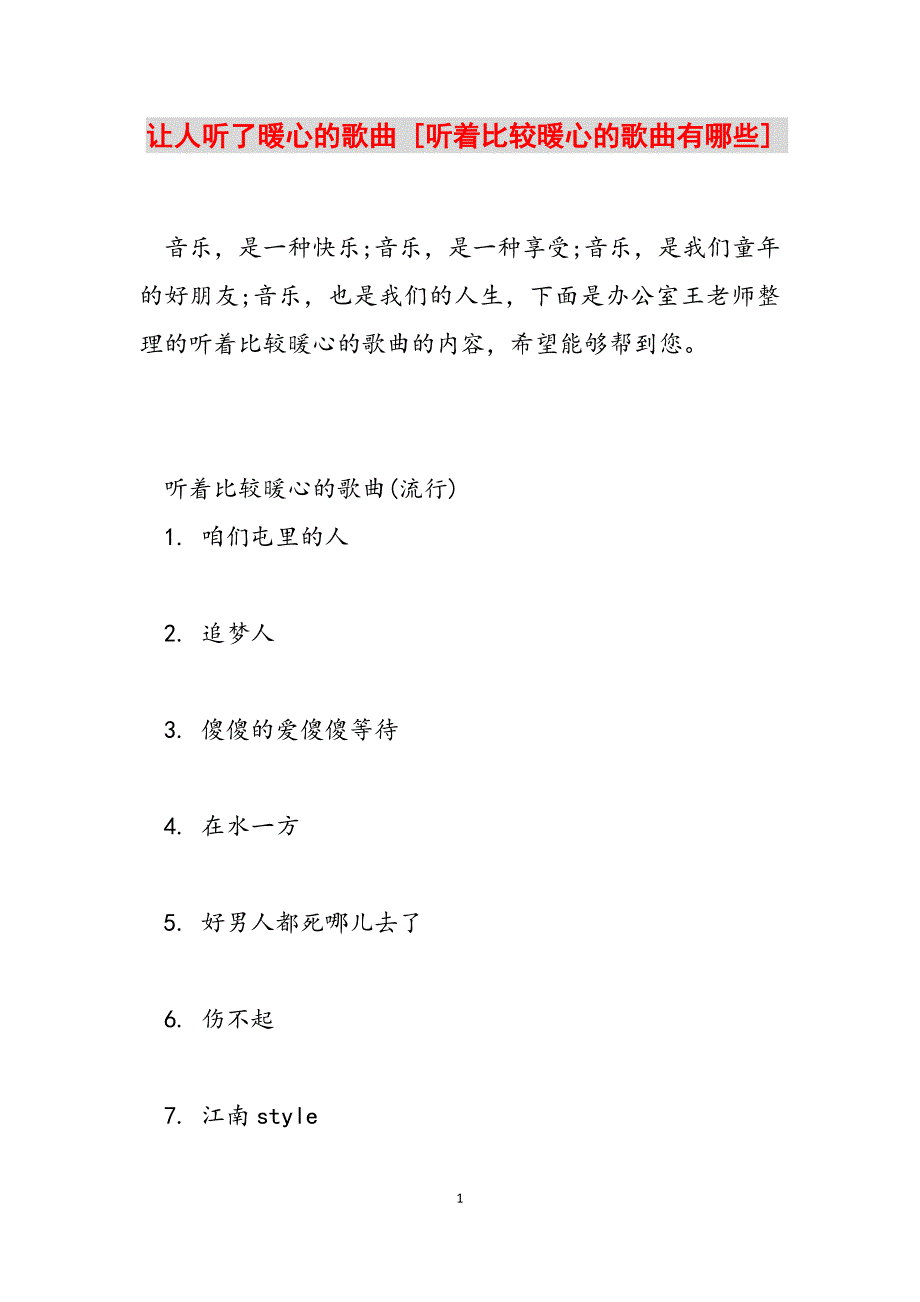 让人听了暖心的歌曲 [听着比较暖心的歌曲有哪些]

音乐，是一种快乐;音乐，是一种享受;音乐，是我们童年的好朋友;音乐，也是我们的人生，下面是办公室王老师整理的听着比较暖心的歌曲的内容，希望能够帮到您。

听着比较暖心的歌曲(流行)

1. 咱们屯里的人

2. 追梦人

3. 傻傻的爱傻傻等待

4. 在水一方

5. 好男人都死哪儿去了

6. 伤不起

7. 江南style

1